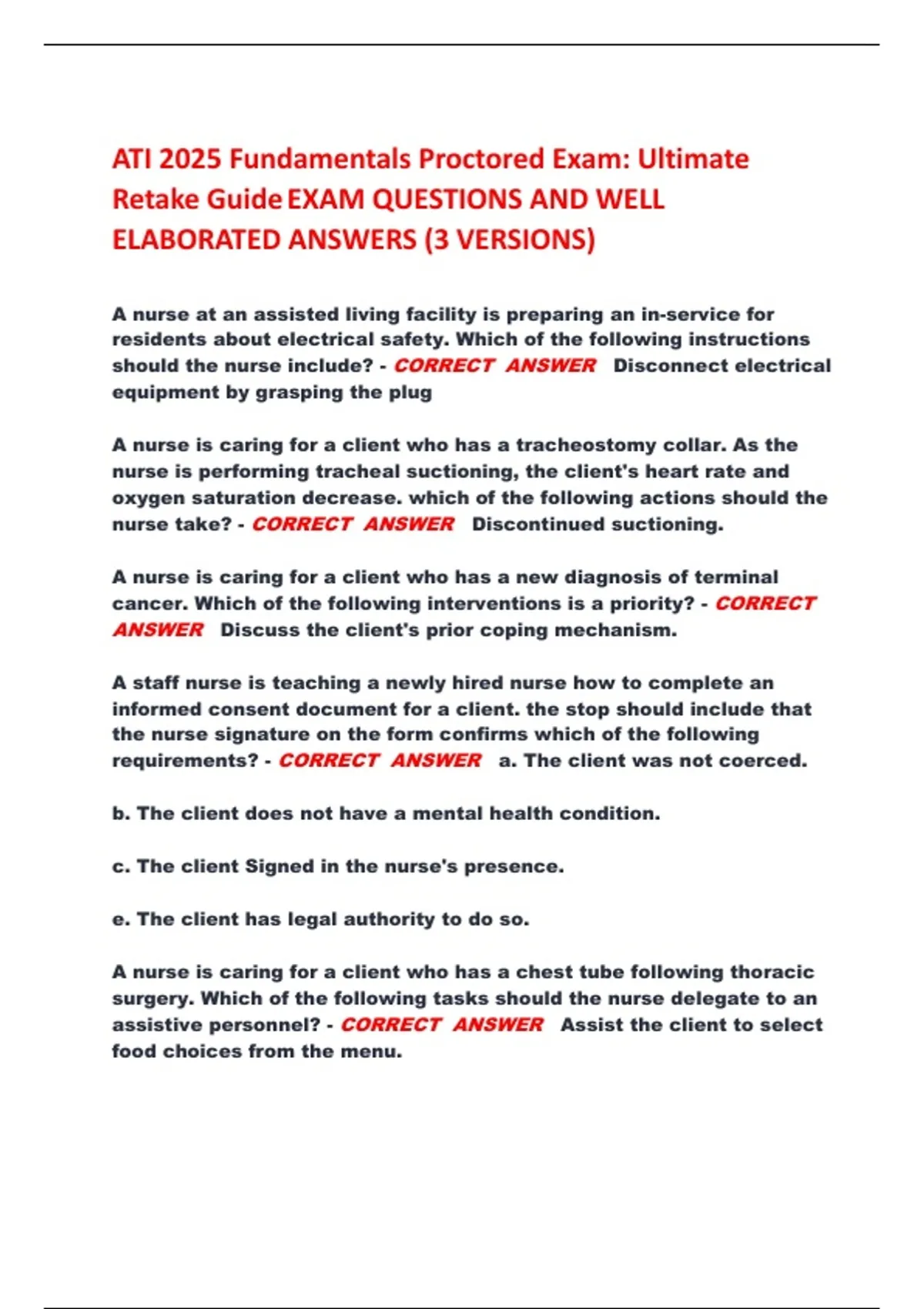 ATI 2025 Fundamentals Proctored Exam: Ultimate Retake Guide EXAM QUESTIONS AND WELL ELABORATED ANSWERS (3 VERSIONS)

A nurse at an assisted living facility is preparing an in-service for residents about electrical safety. Which of the following instructions should the nurse include? - CORRECT ANSWER Disconnect electrical equipment by grasping the plug

A nurse is caring for a client who has a tracheostomy collar. As the nurse is performing tracheal suctioning, the client's heart rate and oxygen saturation decrease. which of the following actions should the nurse take? - CORRECT ANSWER Discontinued suctioning.

A nurse is caring for a client who has a new diagnosis of terminal cancer. Which of the following interventions is a priority? - CORRECT ANSWER Discuss the client's prior coping mechanism.

A staff nurse is teaching a newly hired nurse how to complete an informed consent document for a client. the stop should include that the nurse signature on the form confirms which of the following requirements? - CORRECT ANSWER a. The client was not coerced.

b. The client does not have a mental health condition.

c. The client Signed in the nurse's presence.

e. The client has legal authority to do so.

A nurse is caring for a client who has a chest tube following thoracic surgery. Which of the following tasks should the nurse delegate to an assistive personnel? - CORRECT ANSWER Assist the client to select food choices from the menu.